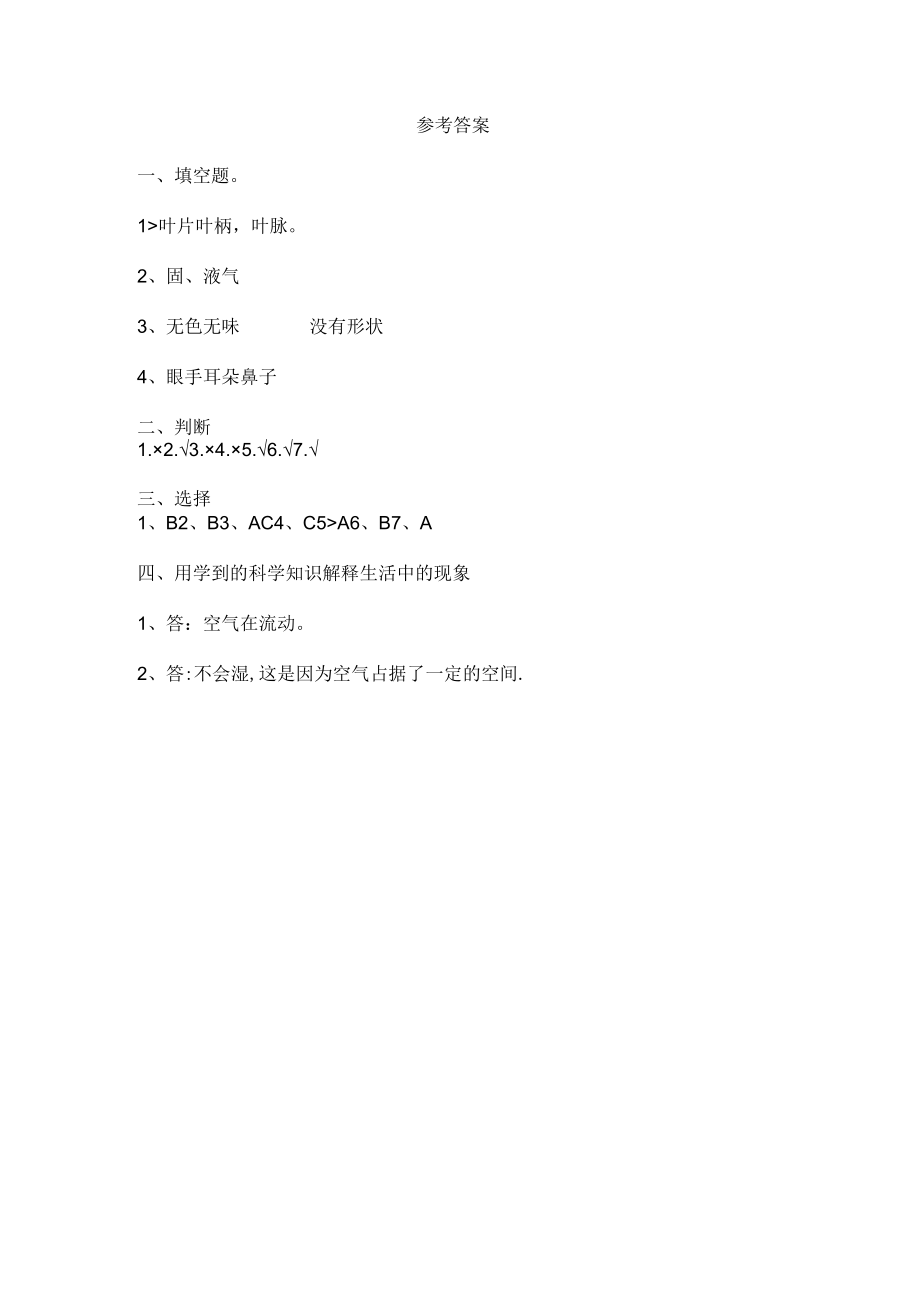 参考答案

一、填空题。

1>叶片叶柄，叶脉。

2、固、液气

3、无色无味　　　没有形状

4、眼手耳朵鼻子

二、判断
1.×2.√3.×4.×5.√6.√7.√

三、选择
1、B2、B3、AC4、C5>A6、B7、A

四、用学到的科学知识解释生活中的现象

1、答：空气在流动。

2、答:不会湿,这是因为空气占据了一定的空间.